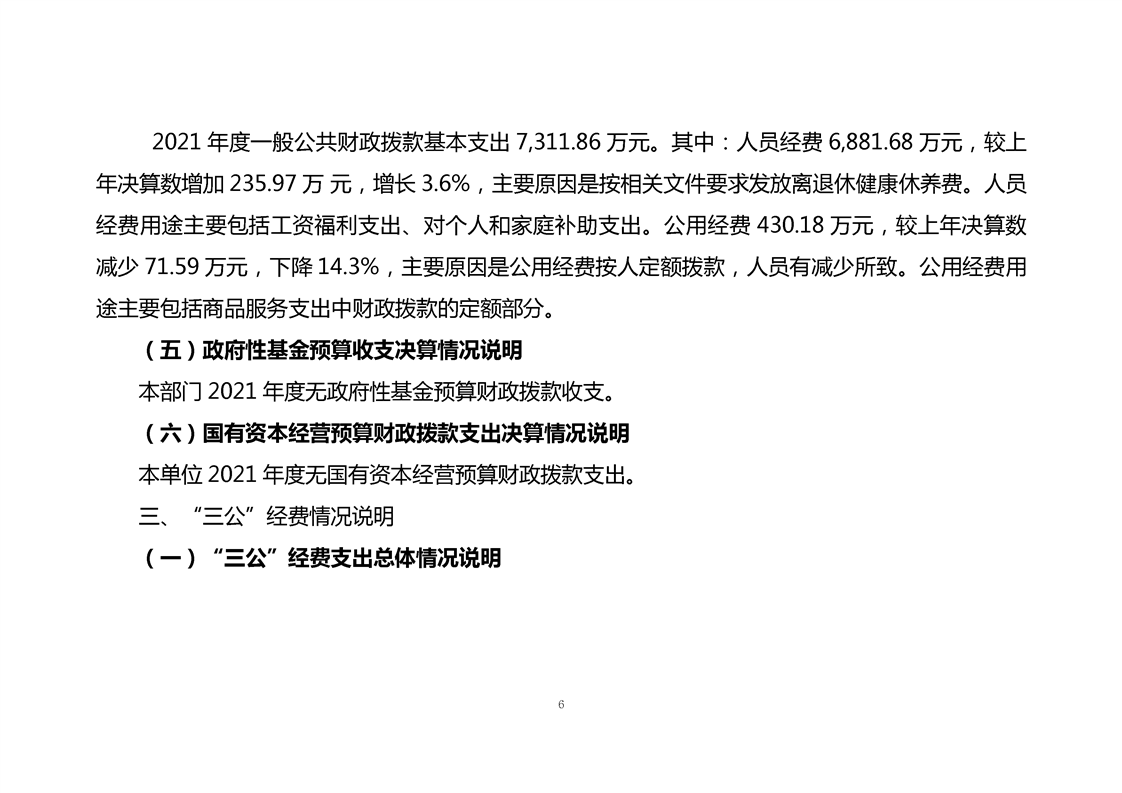 2021年度一般公共财政拨款基本支出7,311.86万元。其中：人员经费6,881.68万元，较上年决算数增加235.97万元，增长3.6%，主要原因是按相关文件要求发放离退休健康休养费。人员经费用途主要包括工资福利支出、对个人和家庭补助支出。公用经费430.18万元，较上年决算数减少71.59万元，下降14.3%，主要原因是公用经费按人定额拨款，人员有减少所致。公用经费用途主要包括商品服务支出中财政拨款的定额部分。

（五）政府性基金预算收支决算情况说明

本部门2021年度无政府性基金预算财政拨款收支。

（六）国有资本经营预算财政拨款支出决算情况说明

本单位2021年度无国有资本经营预算财政拨款支出。

三、“三公”经费情况说明

（一）“三公”经费支出总体情况说明

6